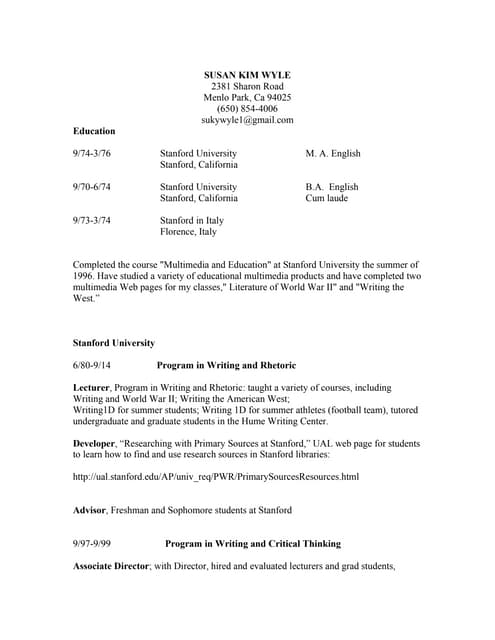 SUSAN KIM WYLE
2381 Sharon Road
Menlo Park, Ca 94025
(650) 854-4006
sukywyle1@gmail.com

Education

9/74-3/76 Stanford University Stanford, California M. A. English

9/70-6/74 Stanford University Stanford, California B.A. English Cum laude

9/73-3/74 Stanford in Italy Florence, Italy

Completed the course "Multimedia and Education" at Stanford University the summer of 1996. Have studied a variety of educational multimedia products and have completed two multimedia Web pages for my classes," Literature of World War II" and "Writing the West."

Stanford University

6/80-9/14 Program in Writing and Rhetoric

Lecturer, Program in Writing and Rhetoric: taught a variety of courses, including Writing and World War II; Writing the American West;
Writing1D for summer students; Writing 1D for summer athletes (football team), tutored undergraduate and graduate students in the Hume Writing Center.

Developer, "Researching with Primary Sources at Stanford," UAL web page for students to learn how to find and use research sources in Stanford libraries:

http://ual.stanford.edu/AP/univ_req/PWR/PrimarySourcesResources.html

Advisor, Freshman and Sophomore students at Stanford

9/97-9/99 Program in Writing and Critical Thinking

Associate Director; with Director, hired and evaluated lecturers and grad students,